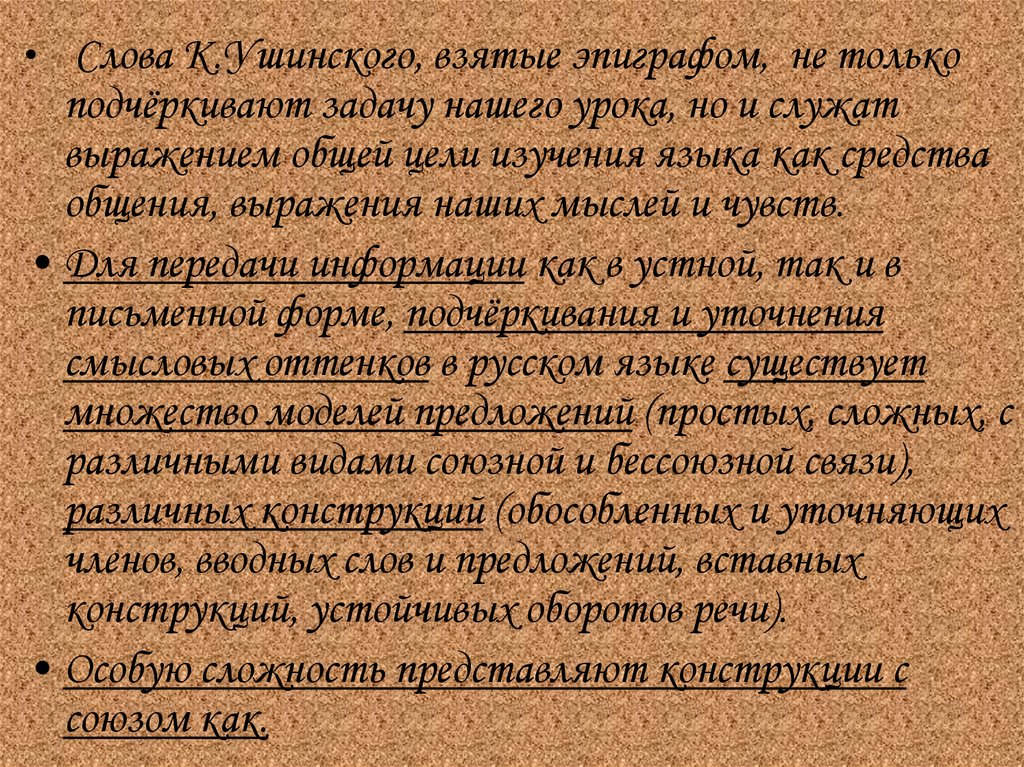 • Слова К.Ушинского, взятые эпиграфом, не только подчёркивают задачу нашего урока, но и служат выражением общей цели изучения языка как средства общения, выражения наших мыслей и чувств.

• Для передачи информации как в устной, так и в письменной форме, подчёркивания и уточнения смысловых оттенков в русском языке существует множество моделей предложений (простых, сложных, с различными видами союзной и бессоюзной связи), различных конструкций (обособленных и уточняющих членов, вводных слов и предложений, вставных конструкций, устойчивых оборотов речи).

• Особую сложность представляют конструкции с союзом как.